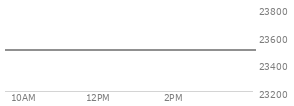 23800
23600
23400
23200
10AM
12PM
2PM